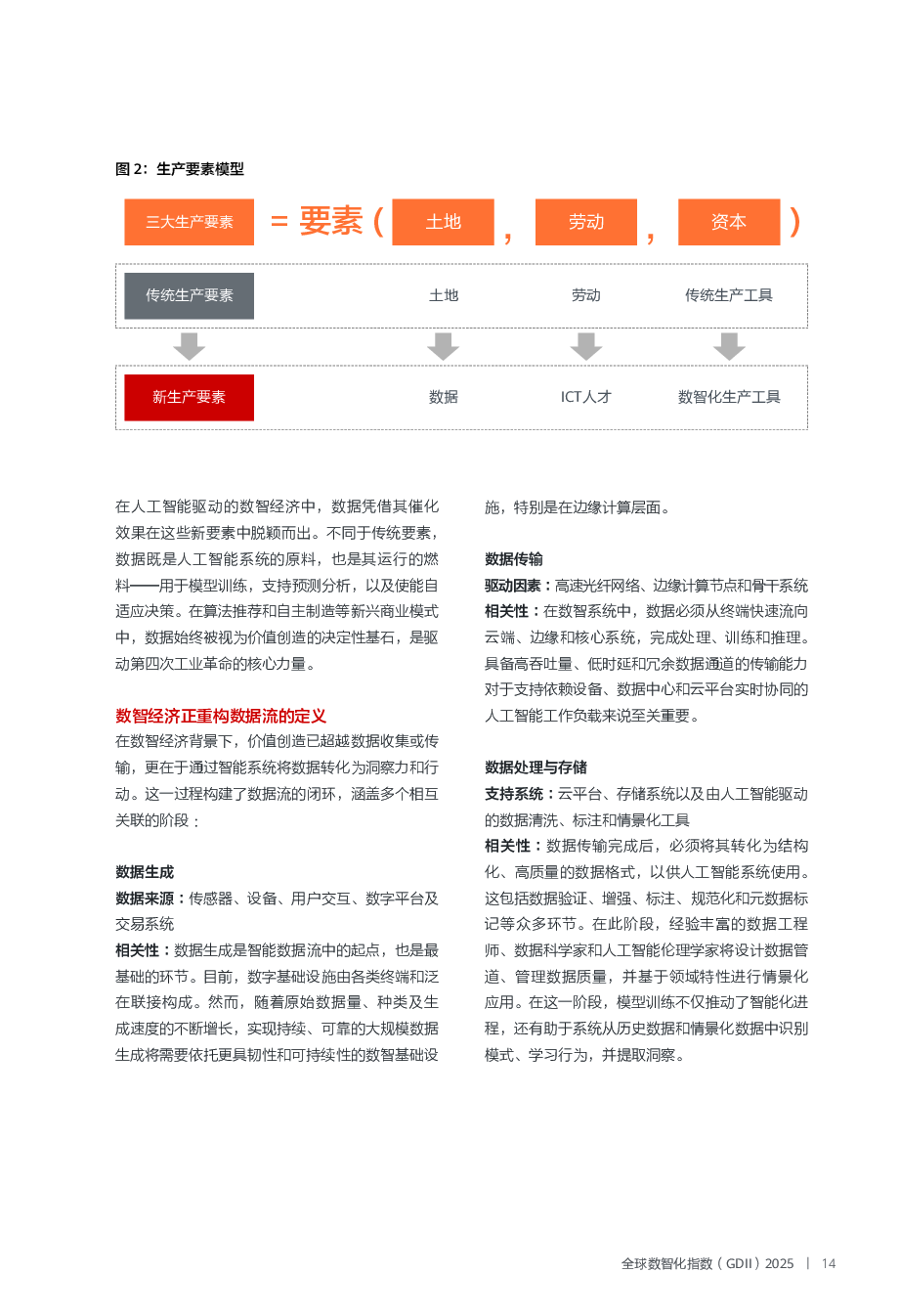 图 2：生产要素模型

三大生产要素 = 要素 ( 土地 , 劳动 , 资本 )

传统生产要素 土地 劳动 传统生产工具

新生产要素 数据 ICT人才 数智化生产工具

在人工智能驱动的数智经济中，数据凭借其催化效果在这些新要素中脱颖而出。不同于传统要素，数据既是人工智能系统的原料，也是其运行的燃料——用于模型训练，支持预测分析，以及使能自适应决策。在算法推荐和自主制造等新兴商业模式中，数据始终被视为价值创造的决定性基石，是驱动第四次工业革命的核心力量。

数智经济正重构数据流的定义

在数智经济背景下，价值创造已超越数据收集或传输，更在于通过智能系统将数据转化为洞察力和行动。这一过程构建了数据流的闭环，涵盖多个相互关联的阶段：

数据生成

数据来源：传感器、设备、用户交互、数字平台及交易系统

相关性：数据生成是智能数据流中的起点，也是最基础的环节。目前，数字基础设施由各类终端和泛在联接构成。然而，随着原始数据量、种类及生成速度的不断增长，实现持续、可靠的大规模数据生成将需要依托更具韧性和可持续性的数智基础设施，特别是在边缘计算层面。

数据传输

驱动因素：高速光纤网络、边缘计算节点和骨干系统

相关性：在数智系统中，数据必须从终端快速流向云端、边缘和核心系统，完成处理、训练和推理。具备高吞吐量、低时延和冗余数据通道的传输能力对于支持依赖设备、数据中心和云平台实时协同的人工智能工作负载来说至关重要。

数据处理与存储

支持系统：云平台、存储系统以及由人工智能驱动的数据清洗、标注和情景化工具

相关性：数据传输完成后，必须将其转化为结构化、高质量的数据格式，以供人工智能系统使用。这包括数据验证、增强、标注、规范化和元数据标记等众多环节。在此阶段，经验丰富的数据工程师、数据科学家和人工智能伦理学家将设计数据管道、管理数据质量，并基于领域特性进行情景化应用。在这一阶段，模型训练不仅推动了智能化进程，还有助于系统从历史数据和情景化数据中识别模式、学习行为，并提取洞察。

全球数智化指数（GDII）2025 | 14